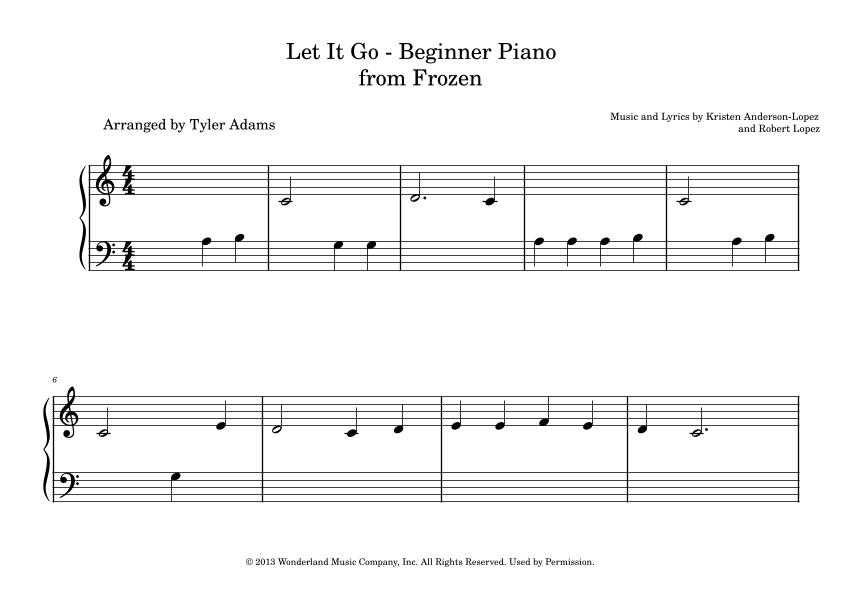 Let It Go - Beginner Piano
from Frozen

Arranged by Tyler Adams

Music and Lyrics by Kristen Anderson-Lopez
and Robert Lopez

6

© 2013 Wonderland Music Company, Inc. All Rights Reserved. Used by Permission.